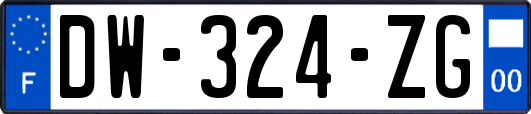 F
DW-324-ZG
00